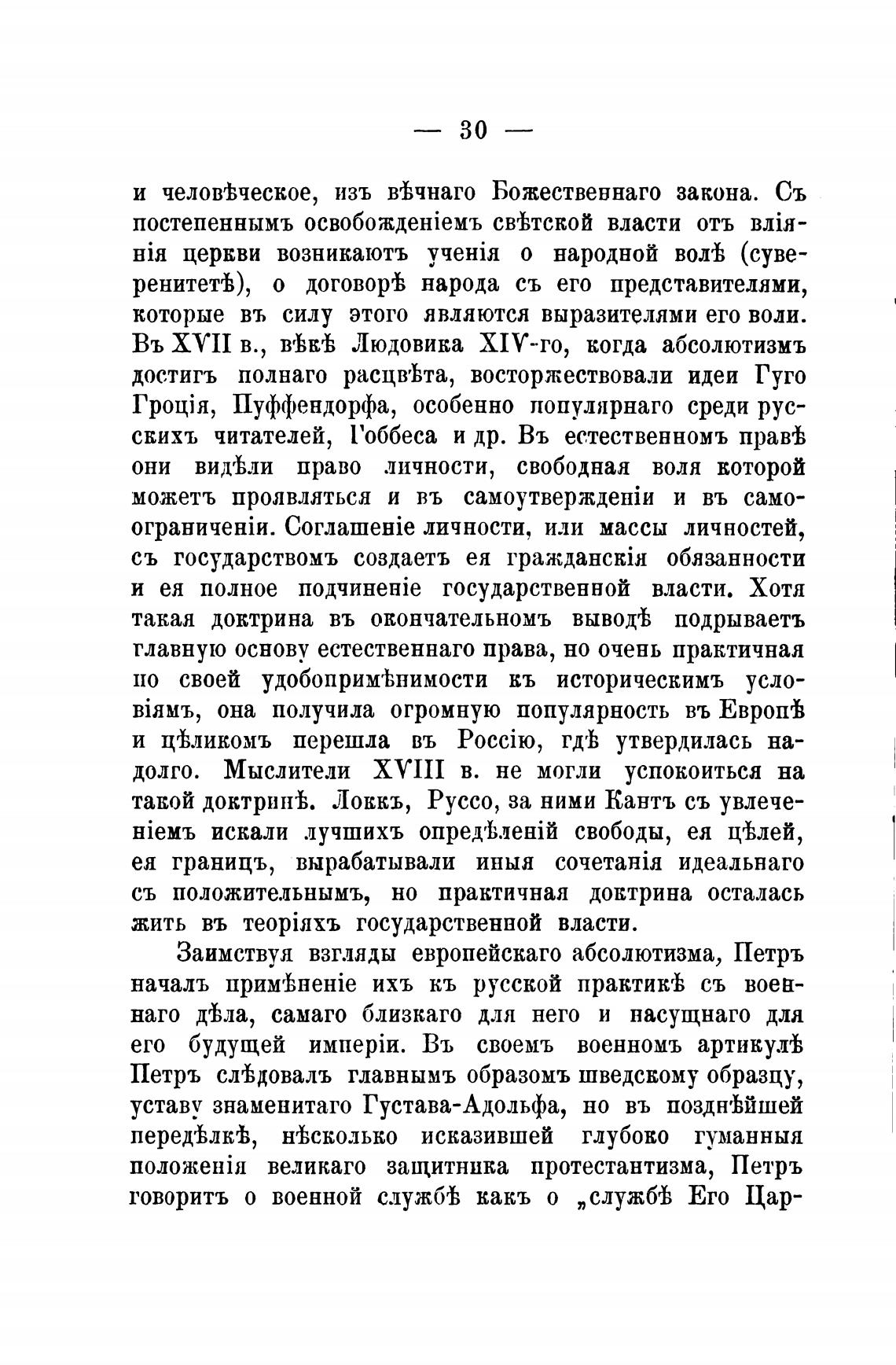 — 30 —

и человѣческое, изъ вѣчнаго Божественнаго закона. Съ постепеннымъ освобожденіемъ свѣтской власти отъ вліянія церкви возникаютъ ученія о народной волѣ (суверенитетѣ), о договорѣ народа съ его представителями, которые въ силу этого являются выразителями его воли. Въ XVII в., вѣкѣ Людовика XIV-го, когда абсолютизмъ достигъ полнаго расцвѣта, восторжествовали идеи Гуго Гроція, Пуффендорфа, особенно популярнаго среди русскихъ читателей, Гоббеса и др. Въ естественномъ правѣ они видѣли право личности, свободная воля которой можетъ проявляться и въ самоутвержденіи и въ самоограниченіи. Соглашеніе личности, или массы личностей, съ государствомъ создаетъ ея гражданскія обязанности и ея полное подчиненіе государственной власти. Хотя такая доктрина въ окончательномъ выводѣ подрываетъ главную основу естественнаго права, но очень практичная по своей удобопримѣнимости къ историческимъ условіямъ, она получила огромную популярность въ Европѣ и цѣликомъ перешла въ Россію, гдѣ утвердилась надолго. Мыслители XVIII в. не могли успокоиться на такой доктринѣ. Локкъ, Руссо, за ними Кантъ съ увлеченіемъ искали лучшихъ опредѣленій свободы, ея цѣлей, ея границъ, вырабатывали иныя сочетанія идеальнаго съ положительнымъ, но практичная доктрина осталась жить въ теоріяхъ государственной власти.

Заимствуя взгляды европейскаго абсолютизма, Петръ началъ примѣненіе ихъ къ русской практикѣ съ военнаго дѣла, самаго близкаго для него и насущнаго для его будущей имперіи. Въ своемъ военномъ артикулѣ Петръ слѣдовалъ главнымъ образомъ шведскому образцу, уставу знаменитаго Густава-Адольфа, но въ позднѣйшей передѣлкѣ, нѣсколько исказившей глубоко гуманныя положенія великаго защитника протестантизма, Петръ говоритъ о военной службѣ какъ о „службѣ Его Цар-